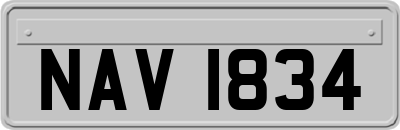 NAV 1834